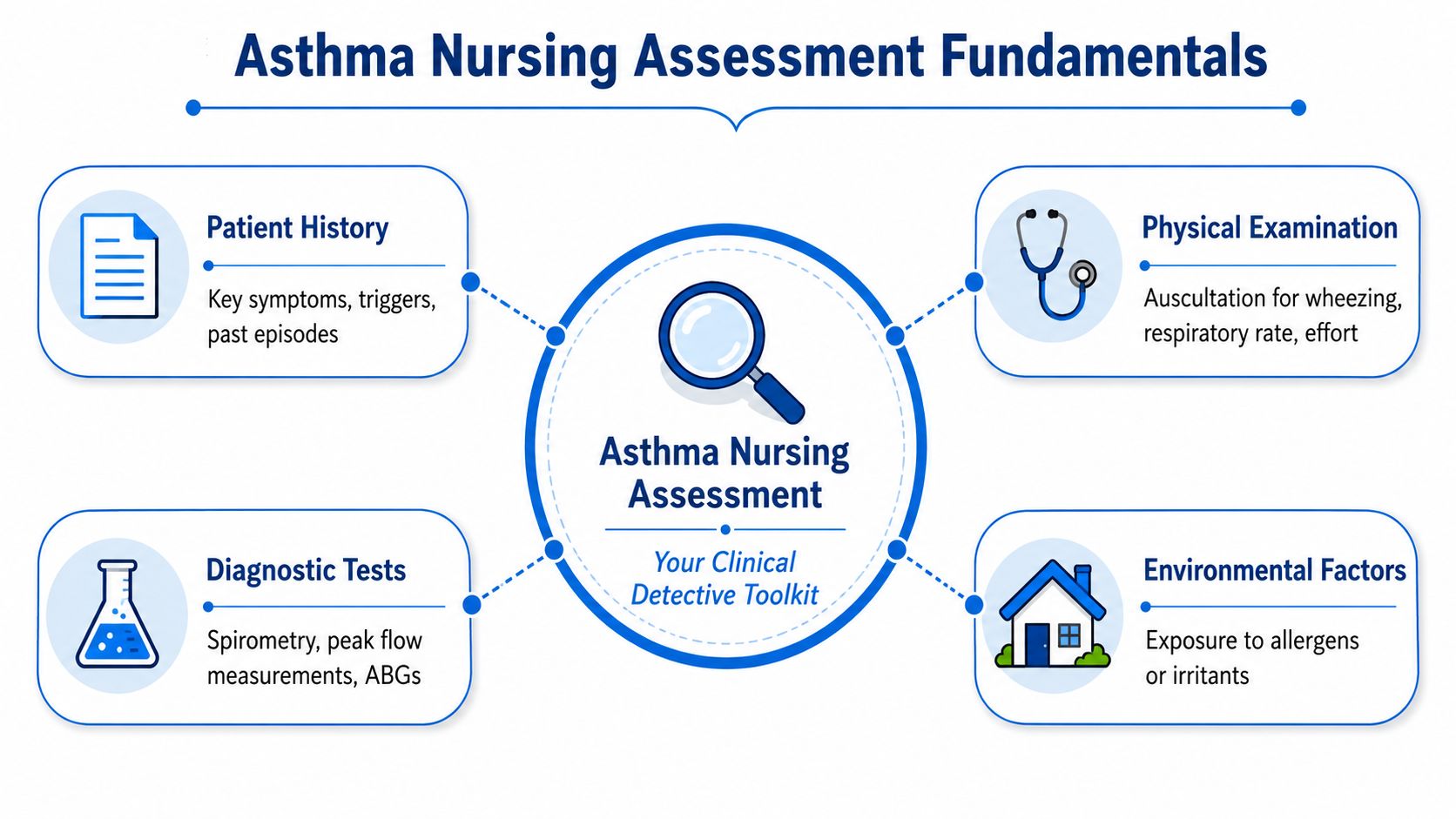 Asthma Nursing Assessment Fundamentals

Patient History

Key symptoms, triggers, past episodes

Physical Examination

Auscultation for wheezing, respiratory rate, effort

Asthma Nursing Assessment

Your Clinical Detective Toolkit

Diagnostic Tests

Spirometry, peak flow measurements, ABGs

Environmental Factors

Exposure to allergens or irritants